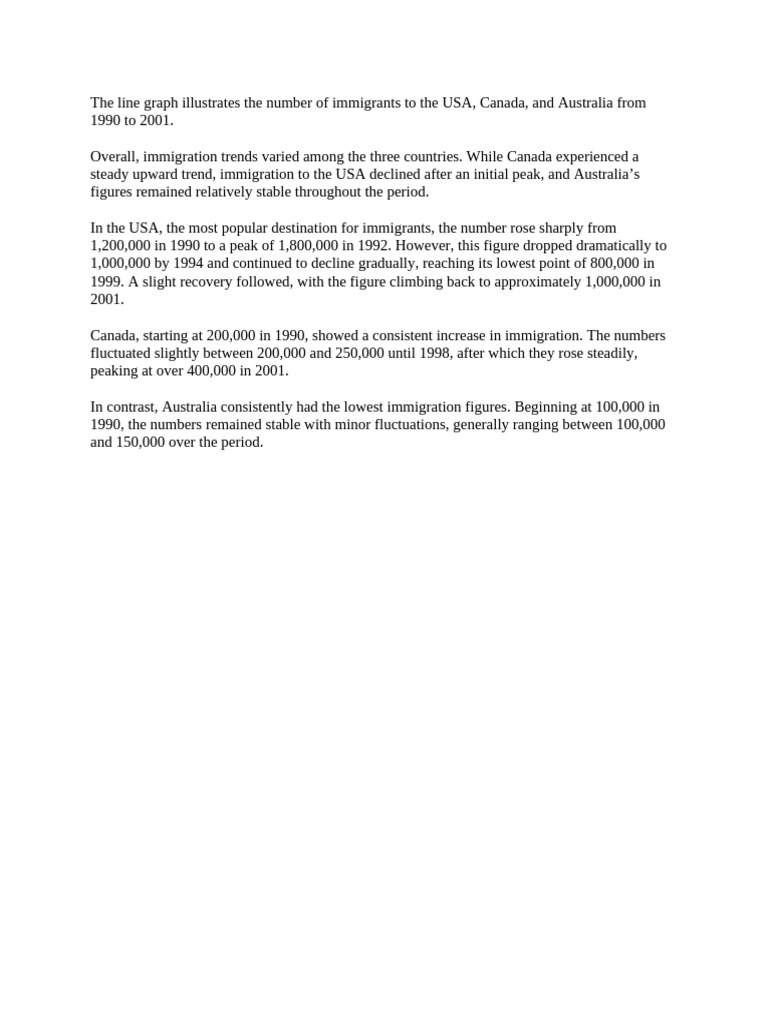 The line graph illustrates the number of immigrants to the USA, Canada, and Australia from 1990 to 2001.

Overall, immigration trends varied among the three countries. While Canada experienced a steady upward trend, immigration to the USA declined after an initial peak, and Australia's figures remained relatively stable throughout the period.

In the USA, the most popular destination for immigrants, the number rose sharply from 1,200,000 in 1990 to a peak of 1,800,000 in 1992. However, this figure dropped dramatically to 1,000,000 by 1994 and continued to decline gradually, reaching its lowest point of 800,000 in 1999. A slight recovery followed, with the figure climbing back to approximately 1,000,000 in 2001.

Canada, starting at 200,000 in 1990, showed a consistent increase in immigration. The numbers fluctuated slightly between 200,000 and 250,000 until 1998, after which they rose steadily, peaking at over 400,000 in 2001.

In contrast, Australia consistently had the lowest immigration figures. Beginning at 100,000 in 1990, the numbers remained stable with minor fluctuations, generally ranging between 100,000 and 150,000 over the period.